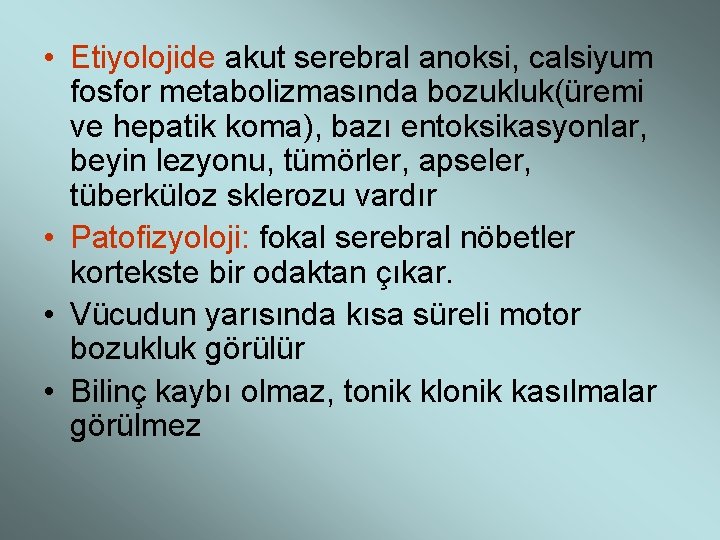 • Etiyolojide akut serebral anoksi, calsiyum fosfor metabolizmasında bozukluk(üremi ve hepatik koma), bazı entoksikasyonlar, beyin lezyonu, tümörler, apseler, tüberküloz sklerozu vardır

• Patofizyoloji: fokal serebral nöbetler kortekste bir odaktan çıkar.

• Vücudun yarısında kısa süreli motor bozukluk görülür

• Bilinç kaybı olmaz, tonik klonik kasılmalar görülmez